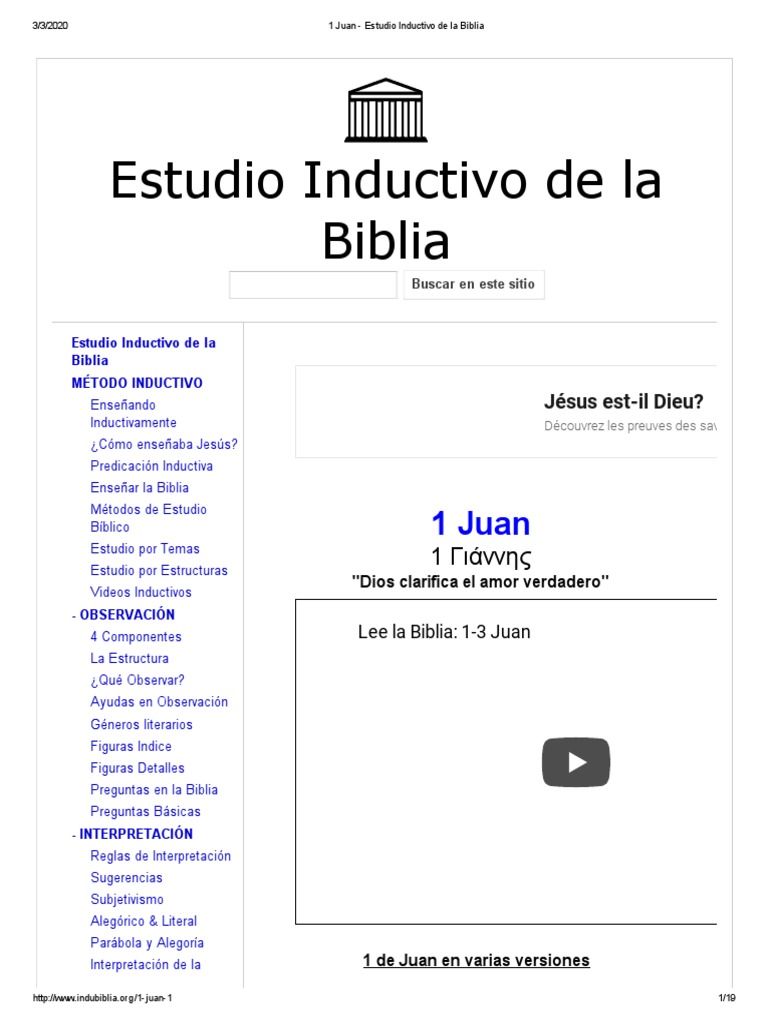 3/3/2020 1 Juan - Estudio Inductivo de la Biblia

Estudio Inductivo de la Biblia

Buscar en este sitio

Estudio Inductivo de la Biblia
MÉTODO INDUCTIVO
Enseñando Inductivamente
¿Cómo enseñaba Jesús?
Predicación Inductiva
Enseñar la Biblia
Métodos de Estudio Bíblico
Estudio por Temas
Estudio por Estructuras
Videos Inductivos
- OBSERVACIÓN
4 Componentes
La Estructura
¿Qué Observar?
Ayudas en Observación
Géneros literarios
Figuras Indice
Figuras Detalles
Preguntas en la Biblia
Preguntas Básicas
- INTERPRETACIÓN
Reglas de Interpretación
Sugerencias
Subjetivismo
Alegórico & Literal
Parábola y Alegoría
Interpretación de la

Jésus est-il Dieu?
Découvrez les preuves des sav

1 Juan
1 Γιάννης
"Dios clarifica el amor verdadero"

Lee la Biblia: 1-3 Juan

1 de Juan en varias versiones

http://www.indubiblia.org/1-juan-1 1/19